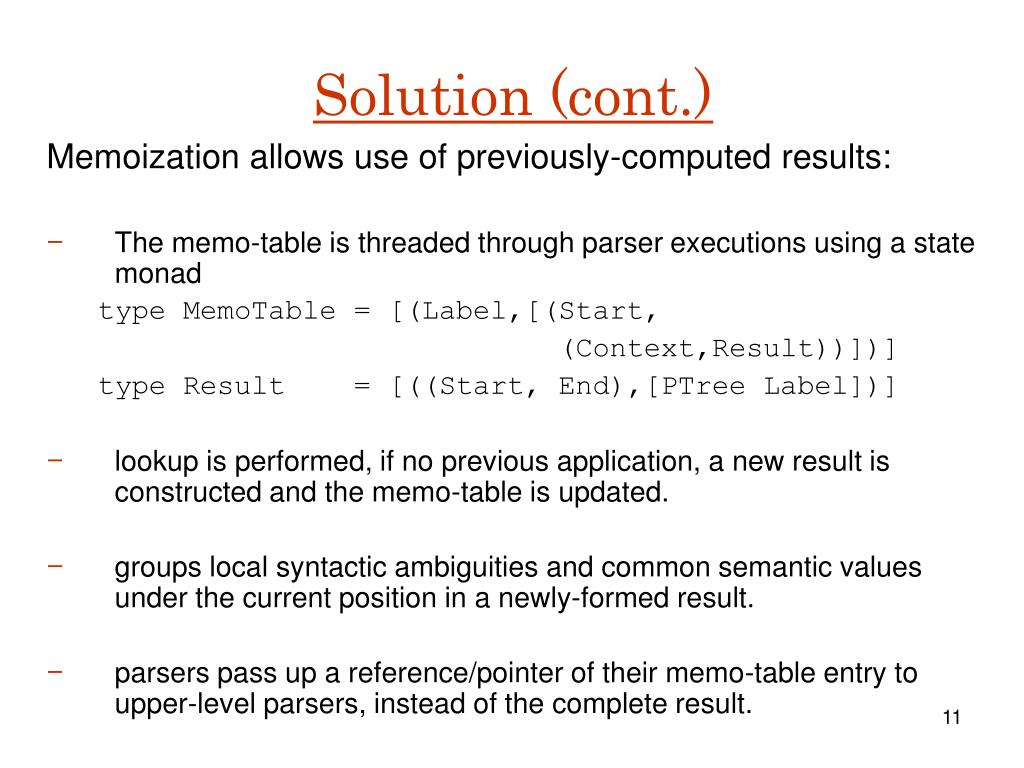 Solution (cont.)

Memoization allows use of previously-computed results:

− The memo-table is threaded through parser executions using a state monad

type MemoTable = [(Label,[(Start,
(Context,Result))])]
type Result = [((Start, End),[PTree Label])]

− lookup is performed, if no previous application, a new result is constructed and the memo-table is updated.

− groups local syntactic ambiguities and common semantic values under the current position in a newly-formed result.

− parsers pass up a reference/pointer of their memo-table entry to upper-level parsers, instead of the complete result.

11